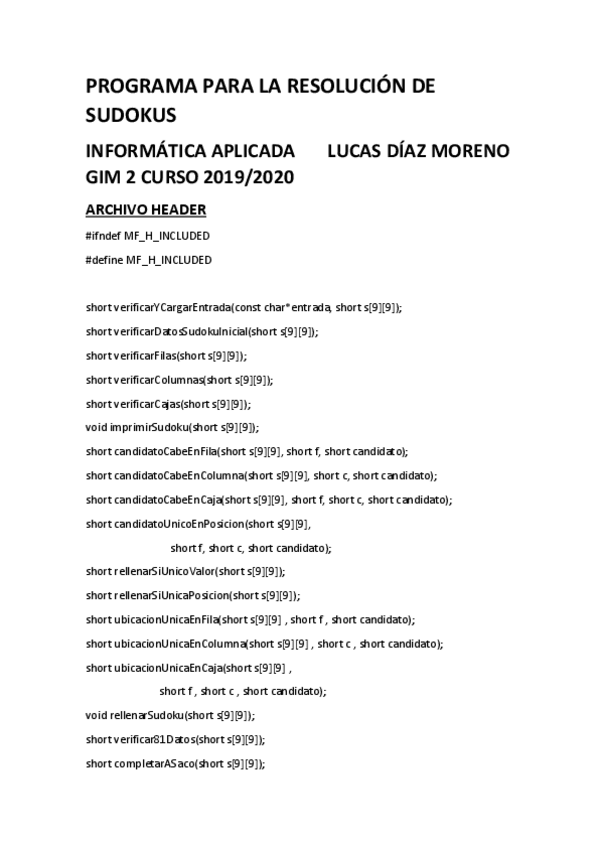 PROGRAMA PARA LA RESOLUCIÓN DE SUDOKUS

INFORMÁTICA APLICADA LUCAS DÍAZ MORENO
GIM 2 CURSO 2019/2020

ARCHIVO HEADER

#ifndef MF_H_INCLUDED

#define MF_H_INCLUDED

short verificarYCargarEntrada(const char*entrada, short s[9][9]);

short verificarDatosSudokuInicial(short s[9][9]);

short verificarFilas(short s[9][9]);

short verificarColumnas(short s[9][9]);

short verificarCajas(short s[9][9]);

void imprimirSudoku(short s[9][9]);

short candidatoCabeEnFila(short s[9][9], short f, short candidato);

short candidatoCabeEnColumna(short s[9][9], short c, short candidato);

short candidatoCabeEnCaja(short s[9][9], short f, short c, short candidato);

short candidatoUnicoEnPosicion(short s[9][9],

short f, short c, short candidato);

short rellenarSiUnicoValor(short s[9][9]);

short rellenarSiUnicaPosicion(short s[9][9]);

short ubicacionUnicaEnFila(short s[9][9] , short f , short candidato);

short ubicacionUnicaEnColumna(short s[9][9] , short c , short candidato);

short ubicacionUnicaEnCaja(short s[9][9] ,

short f , short c , short candidato);

void rellenarSudoku(short s[9][9]);

short verificar81Datos(short s[9][9]);

short completarASaco(short s[9][9]);